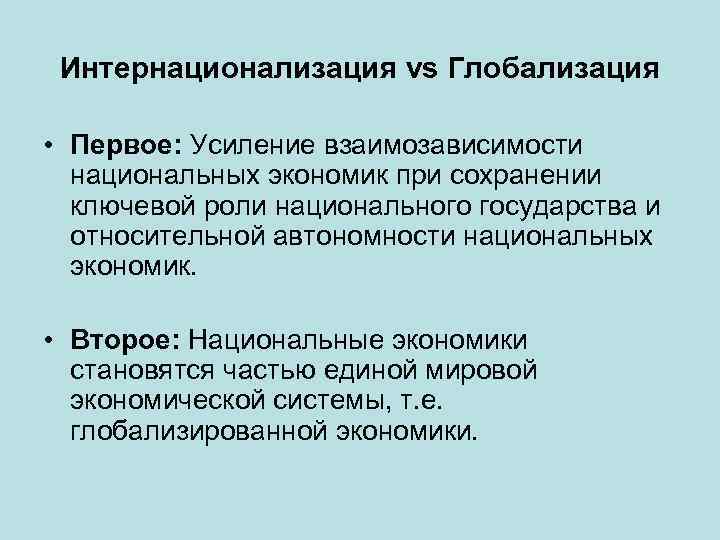 Интернационализация vs Глобализация

• Первое: Усиление взаимозависимости национальных экономик при сохранении ключевой роли национального государства и относительной автономности национальных экономик.

• Второе: Национальные экономики становятся частью единой мировой экономической системы, т.е. глобализированной экономики.